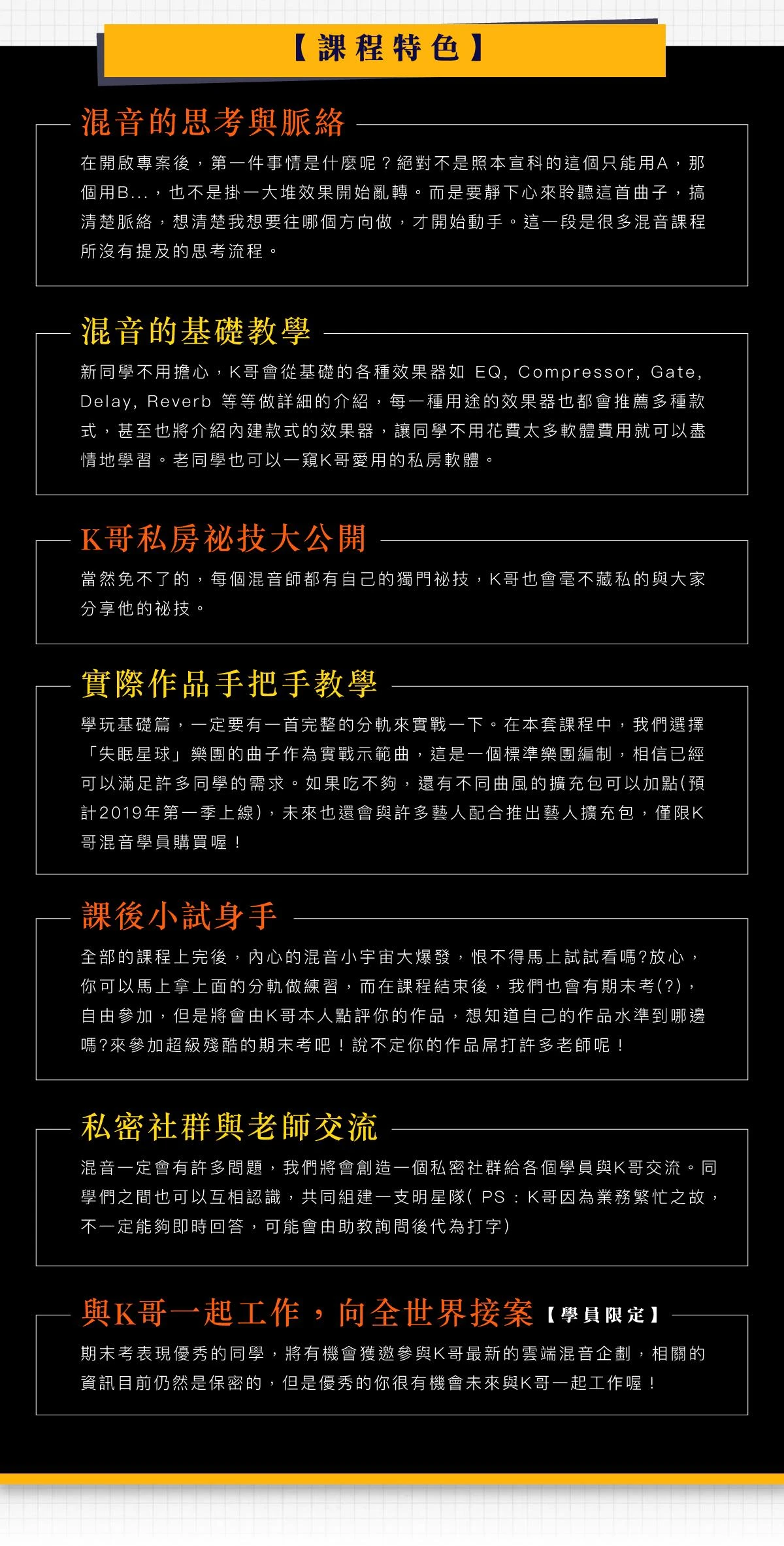 【課程特色】

混音的思考與脈絡

在開啟專案後，第一件事情是什麼呢？絕對不是照本宣科的這個只能用A，那個用B...，也不是掛一大堆效果開始亂轉。而是要靜下心來聆聽這首曲子，搞清楚脈絡，想清楚我想要往哪個方向做，才開始動手。這一段是很多混音課程所沒有提及的思考流程。

混音的基礎教學

新同學不用擔心，K哥會從基礎的各種效果器如 EQ, Compressor, Gate, Delay, Reverb 等等做詳細的介紹，每一種用途的效果器也都會推薦多種款式，甚至也將介紹內建款式的效果器，讓同學不用花費太多軟體費用就可以盡情地學習。老同學也可以一窺K哥愛用的私房軟體。

K哥私房祕技大公開

當然免不了的，每個混音師都有自己的獨門祕技，K哥也會毫不藏私的與大家分享他的祕技。

實際作品手把手教學

學玩基礎篇，一定要有一首完整的分軌來實戰一下。在本套課程中，我們選擇「失眠星球」樂團的曲子作為實戰示範曲，這是一個標準樂團編制，相信已經可以滿足許多同學的需求。如果吃不夠，還有不同曲風的擴充包可以加點(預計2019年第一季上線)，未來也還會與許多藝人配合推出藝人擴充包，僅限K哥混音學員購買喔！

課後小試身手

全部的課程上完後，內心的混音小宇宙大爆發，恨不得馬上試試看嗎?放心，你可以馬上拿上面的分軌做練習，而在課程結束後，我們也會有期末考(?)，自由參加，但是將會由K哥本人點評你的作品，想知道自己的作品水準到哪邊嗎?來參加超級殘酷的期末考吧！說不定你的作品屌打許多老師呢！

私密社群與老師交流

混音一定會有許多問題，我們將會創造一個私密社群給各個學員與K哥交流。同學們之間也可以互相認識，共同組建一支明星隊( PS：K哥因為業務繁忙之故，不一定能夠即時回答，可能會由助教詢問後代為打字)

與K哥一起工作，向全世界接案【學員限定】

期末考表現優秀的同學，將有機會獲邀參與K哥最新的雲端混音企劃，相關的資訊目前仍然是保密的，但是優秀的你很有機會未來與K哥一起工作喔！